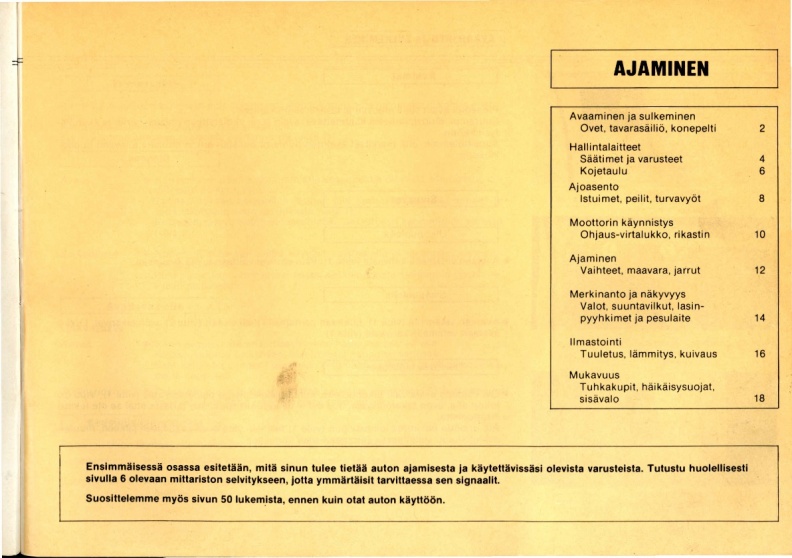 AJAMINEN

Avaaminen ja sulkeminen
Ovet, tavarasäiliö, konepelti 2

Hallintalaitteet
Säätimet ja varusteet 4
Kojetaulu 6

Ajoasento
Istuimet, peilit, turvavyöt 8

Moottorin käynnistys
Ohjaus-virtalukko, rikastin 10

Ajaminen
Vaihteet, maavara, jarrut 12

Merkinanto ja näkyvyys
Valot, suuntavilkut, lasinpyyhkimet ja pesulaite 14

Ilmastointi
Tuuletus, lämmitys, kuivaus 16

Mukavuus
Tuhkakupit, häikäisysuojat, sisävalo 18

Ensimmäisessä osassa esitetään, mitä sinun tulee tietää auton ajamisesta ja käytettävissäsi olevista varusteista. Tutustu huolellisesti sivulla 6 olevaan mittariston selvitykseen, jotta ymmärtäisit tarvittaessa sen signaalit.

Suosittelemme myös sivun 50 lukemista, ennen kuin otat auton käyttöön.